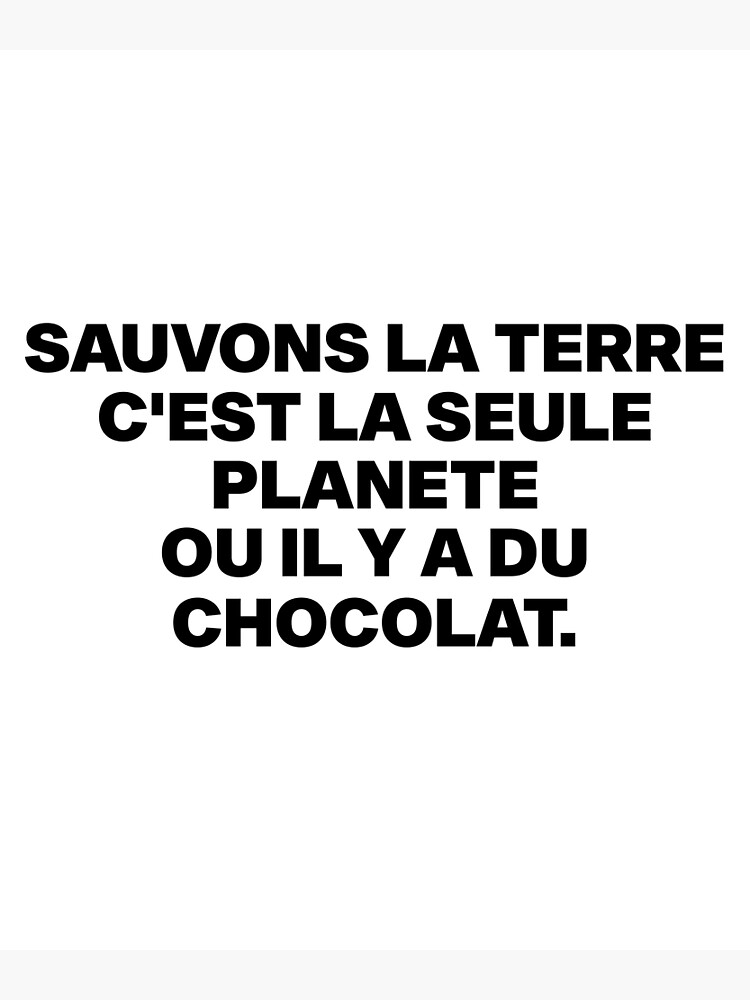 SAUVONS LA TERRE C'EST LA SEULE PLANETE OU IL Y A DU CHOCOLAT.